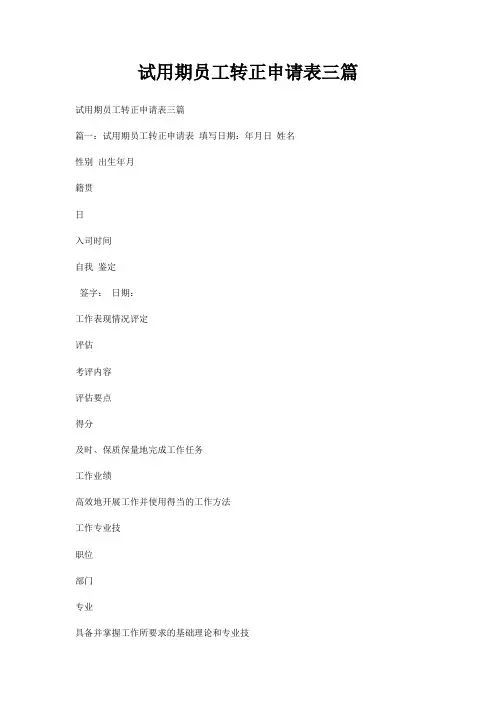 试用期员工转正申请表三篇

试用期员工转正申请表三篇

篇一：试用期员工转正申请表 填写日期：年月日 姓名

性别 出生年月

籍贯

日

入司时间

自我 鉴定

签字： 日期：

工作表现情况评定

评估

考评内容

评估要点

得分

及时、保质保量地完成工作任务

工作业绩

高效地开展工作并使用得当的工作方法

工作专业技

职位

部门

专业

具备并掌握工作所要求的基础理论和专业技